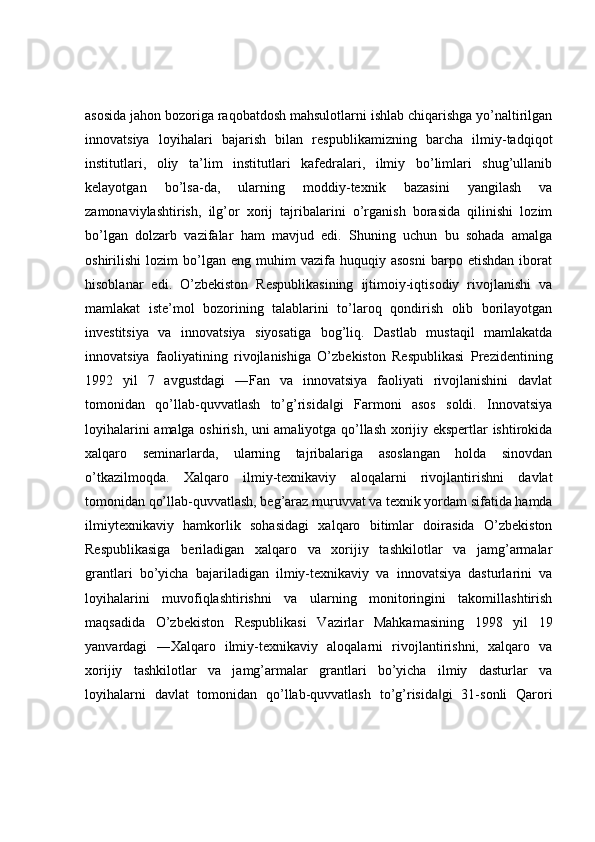 Docx.uz Docx.uz Docx.uz Docx.uz

asosida jahon bozoriga raqobatdosh mahsulotlarni ishlab chiqarishga yo’naltirilgan innovatsiya loyihalari bajarish bilan respublikamizning barcha ilmiy-tadqiqot institutlari, oliy ta’lim institutlari kafedralari, ilmiy bo’limlari shug’ullanib kelayotgan bo’lsa-da, ularning moddiy-texnik bazasini yangilash va zamonaviylashtirish, ilg’or xorij tajribalarini o’rganish borasida qilinishi lozim bo’lgan dolzarb vazifalar ham mavjud edi. Shuning uchun bu sohada amalga oshirilishi lozim bo’lgan eng muhim vazifa huquqiy asosni barpo etishdan iborat hisoblanar edi. O’zbekiston Respublikasining ijtimoiy-iqtisodiy rivojlanishi va mamlakat iste’mol bozorining talablarini to’laroq qondirish olib borilayotgan investitsiya va innovatsiya siyosatiga bog’liq. Dastlab mustaqil mamlakatda innovatsiya faoliyatining rivojlanishiga O’zbekiston Respublikasi Prezidentining 1992 yil 7 avgustdagi ―Fan va innovatsiya faoliyati rivojlanishini davlat tomonidan qo’llab-quvvatlash to’g’risida‖gi Farmoni asos soldi. Innovatsiya loyihalarini amalga oshirish, uni amaliyotga qo’llash xorijiy ekspertlar ishtirokida xalqaro seminarlarda, ularning tajribalariga asoslangan holda sinovdan o’tkazilmoqda. Xalqaro ilmiy-texnikaviy aloqalarni rivojlantirishni davlat tomonidan qo’llab-quvvatlash, beg’araz muruvvat va texnik yordam sifatida hamda ilmiytexnikaviy hamkorlik sohasidagi xalqaro bitimlar doirasida O’zbekiston Respublikasiga beriladigan xalqaro va xorijiy tashkilotlar va jamg’armalar grantlari bo’yicha bajariladigan ilmiy-texnikaviy va innovatsiya dasturlarini va loyihalarini muvofiqlashtirishni va ularning monitoringini takomillashtirish maqsadida O’zbekiston Respublikasi Vazirlar Mahkamasining 1998 yil 19 yanvardagi ―Xalqaro ilmiy-texnikaviy aloqalarni rivojlantirishni, xalqaro va xorijiy tashkilotlar va jamg’armalar grantlari bo’yicha ilmiy dasturlar va loyihalarni davlat tomonidan qo’llab-quvvatlash to’g’risida‖gi 31-sonli Qarori

Docx.uz Docx.uz Docx.uz Docx.uz